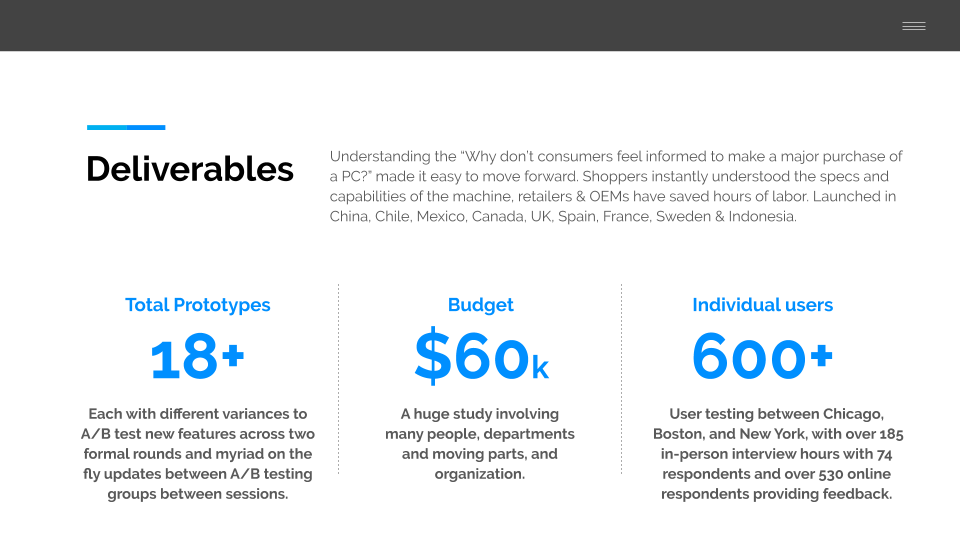 Deliverables

Understanding the "Why don't consumers feel informed to make a major purchase of a PC?" made it easy to move forward. Shoppers instantly understood the specs and capabilities of the machine, retailers & OEMs have saved hours of labor. Launched in China, Chile, Mexico, Canada, UK, Spain, France, Sweden & Indonesia.

Total Prototypes

18+

Each with different variances to A/B test new features across two formal rounds and myriad on the fly updates between A/B testing groups between sessions.

Budget

$60k

A huge study involving many people, departments and moving parts, and organization.

Individual users

600+

User testing between Chicago, Boston, and New York, with over 185 in-person interview hours with 74 respondents and over 530 online respondents providing feedback.